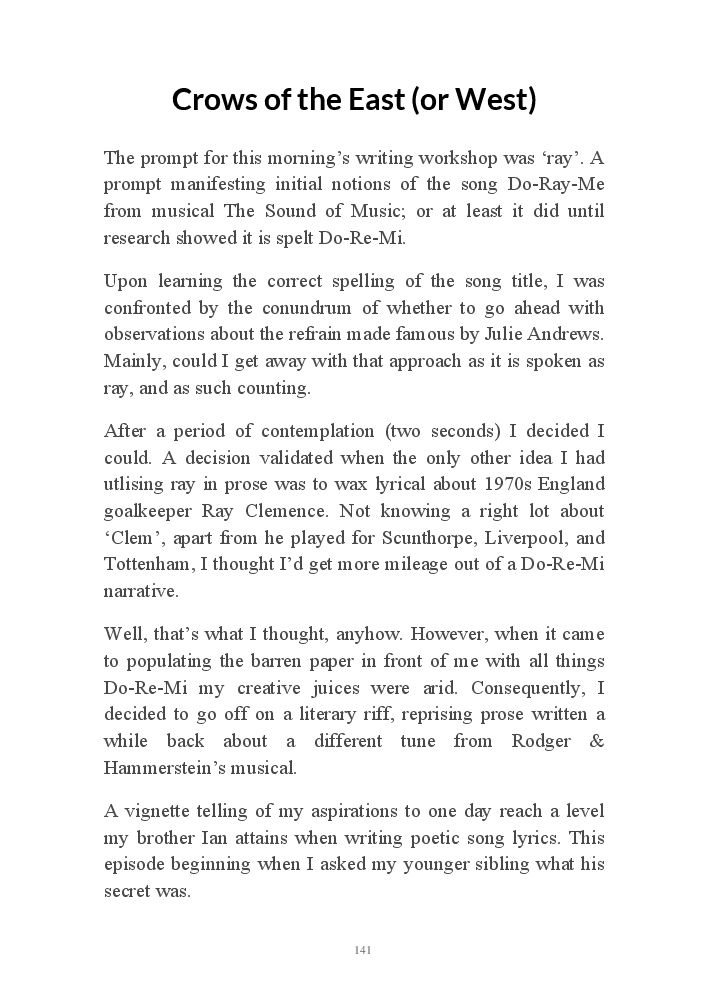 Crows of the East (or West)

The prompt for this morning's writing workshop was 'ray'. A prompt manifesting initial notions of the song Do-Ray-Me from musical The Sound of Music; or at least it did until research showed it is spelt Do-Re-Mi.

Upon learning the correct spelling of the song title, I was confronted by the conundrum of whether to go ahead with observations about the refrain made famous by Julie Andrews. Mainly, could I get away with that approach as it is spoken as ray, and as such counting.

After a period of contemplation (two seconds) I decided I could. A decision validated when the only other idea I had utlising ray in prose was to wax lyrical about 1970s England goalkeeper Ray Clemence. Not knowing a right lot about 'Clem', apart from he played for Scunthorpe, Liverpool, and Tottenham, I thought I'd get more mileage out of a Do-Re-Mi narrative.

Well, that's what I thought, anyhow. However, when it came to populating the barren paper in front of me with all things Do-Re-Mi my creative juices were arid. Consequently, I decided to go off on a literary riff, reprising prose written a while back about a different tune from Rodger & Hammerstein's musical.

A vignette telling of my aspirations to one day reach a level my brother Ian attains when writing poetic song lyrics. This episode beginning when I asked my younger sibling what his secret was.

141